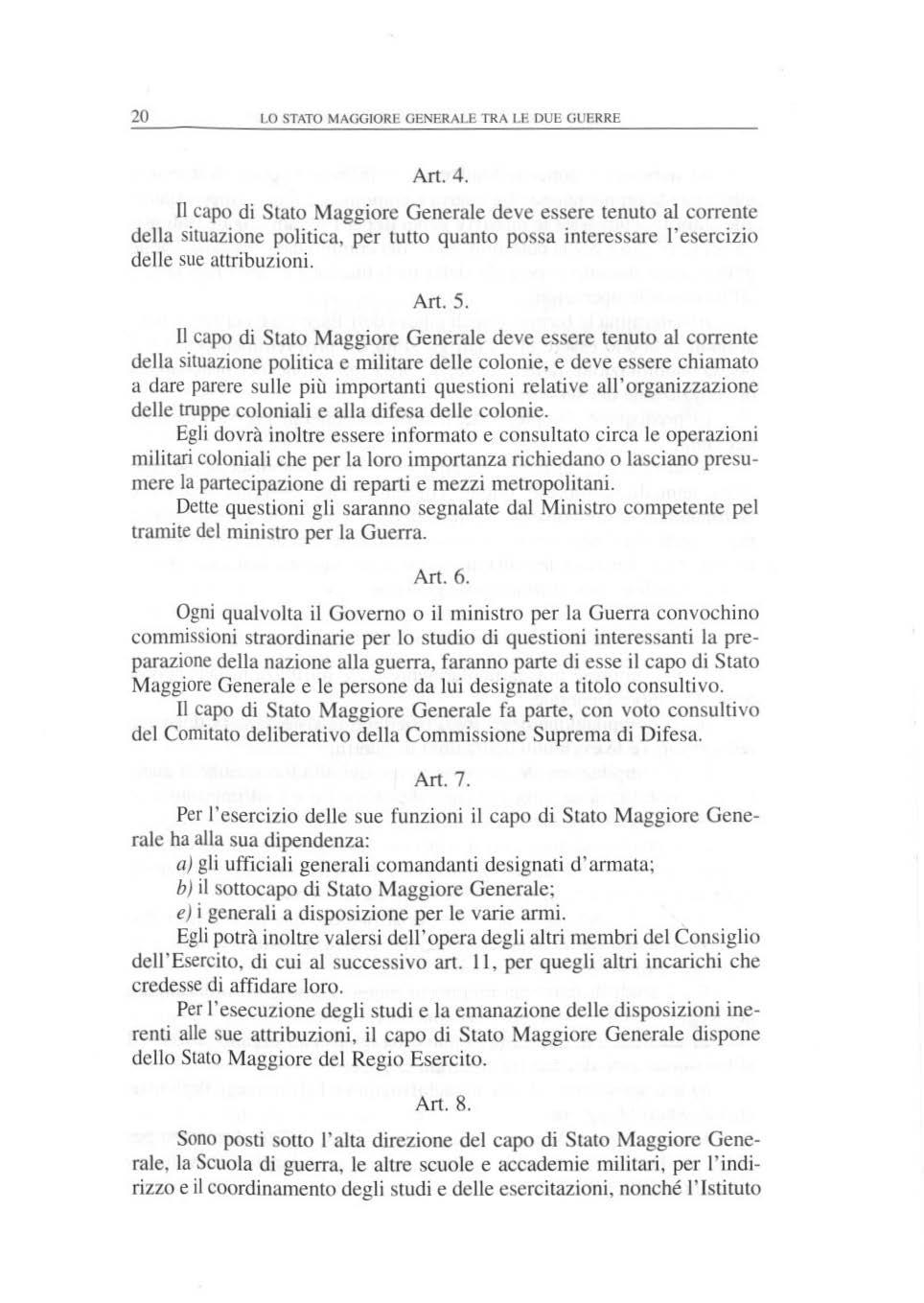 20 LO STATO MAGGIORE GENERALE TRA LE DUE GUERRE

Art. 4.

Il capo di Stato Maggiore Generale deve essere tenuto al corrente della situazione politica, per tutto quanto possa interessare l'esercizio delle sue attribuzioni.

Art. 5.

Il capo di Stato Maggiore Generale deve essere tenuto al corrente della situazione politica e militare delle colonie, e deve essere chiamato a dare parere sulle più importanti questioni relative all'organizzazione delle truppe coloniali e alla difesa delle colonie.

Egli dovrà inoltre essere informato e consultato circa le operazioni militari coloniali che per la loro importanza richiedano o lasciano presumere la partecipazione di reparti e mezzi metropolitani.

Dette questioni gli saranno segnalate dal Ministro competente pel tramite del ministro per la Guerra.

Art. 6.

Ogni qualvolta il Governo o il ministro per la Guerra convochino commissioni straordinarie per lo studio di questioni interessanti la preparazione della nazione alla guerra, faranno parte di esse il capo di Stato Maggiore Generale e le persone da lui designate a titolo consultivo.

Il capo di Stato Maggiore Generale fa parte, con voto consultivo del Comitato deliberativo della Commissione Suprema di Difesa.

Art. 7.

Per l'esercizio delle sue funzioni il capo di Stato Maggiore Generale ha alla sua dipendenza:

a) gli ufficiali generali comandanti designati d'armata;

b) il sottocapo di Stato Maggiore Generale;

e) i generali a disposizione per le varie armi.

Egli potrà inoltre valersi dell'opera degli altri membri del Consiglio dell'Esercito, di cui al successivo art. 11, per quegli altri incarichi che credesse di affidare loro.

Per l'esecuzione degli studi e la emanazione delle disposizioni inerenti alle sue attribuzioni, il capo di Stato Maggiore Generale dispone dello Stato Maggiore del Regio Esercito.

Art. 8.

Sono posti sotto l'alta direzione del capo di Stato Maggiore Generale, la Scuola di guerra, le altre scuole e accademie militari, per l'indirizzo e il coordinamento degli studi e delle esercitazioni, nonché l'Istituto